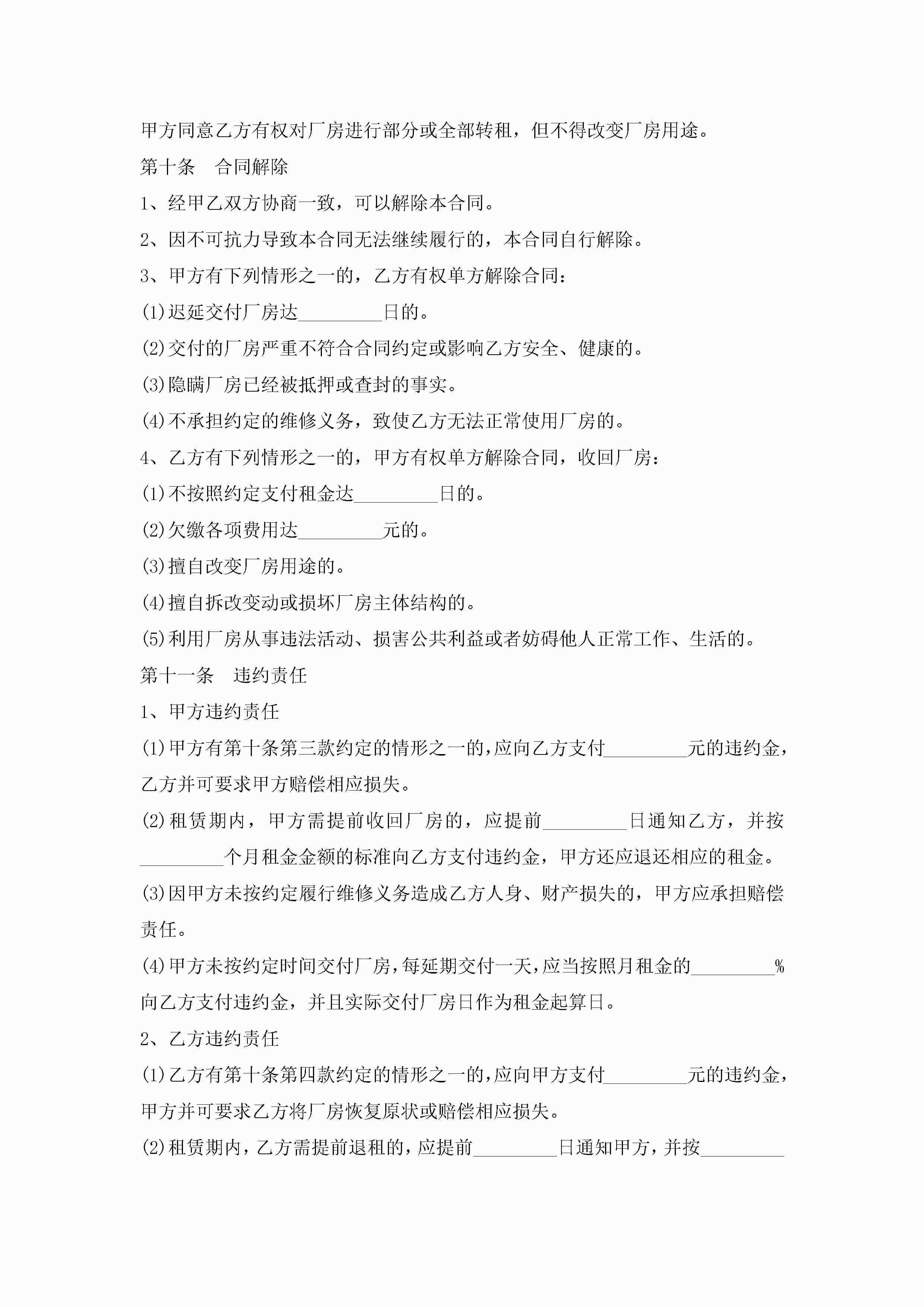 甲方同意乙方有权对厂房进行部分或全部转租，但不得改变厂房用途。

第十条　合同解除

1、经甲乙双方协商一致，可以解除本合同。

2、因不可抗力导致本合同无法继续履行的，本合同自行解除。

3、甲方有下列情形之一的，乙方有权单方解除合同：

(1)迟延交付厂房达_________日的。

(2)交付的厂房严重不符合合同约定或影响乙方安全、健康的。

(3)隐瞒厂房已经被抵押或查封的事实。

(4)不承担约定的维修义务，致使乙方无法正常使用厂房的。

4、乙方有下列情形之一的，甲方有权单方解除合同，收回厂房：

(1)不按照约定支付租金达_________日的。

(2)欠缴各项费用达_________元的。

(3)擅自改变厂房用途的。

(4)擅自拆改变动或损坏厂房主体结构的。

(5)利用厂房从事违法活动、损害公共利益或者妨碍他人正常工作、生活的。

第十一条　违约责任

1、甲方违约责任

(1)甲方有第十条第三款约定的情形之一的，应向乙方支付_________元的违约金，乙方并可要求甲方赔偿相应损失。

(2)租赁期内，甲方需提前收回厂房的，应提前_________日通知乙方，并按_________个月租金金额的标准向乙方支付违约金，甲方还应退还相应的租金。

(3)因甲方未按约定履行维修义务造成乙方人身、财产损失的，甲方应承担赔偿责任。

(4)甲方未按约定时间交付厂房，每延期交付一天，应当按照月租金的_________%向乙方支付违约金，并且实际交付厂房日作为租金起算日。

2、乙方违约责任

(1)乙方有第十条第四款约定的情形之一的，应向甲方支付_________元的违约金，甲方并可要求乙方将厂房恢复原状或赔偿相应损失。

(2)租赁期内，乙方需提前退租的，应提前_________日通知甲方，并按_________